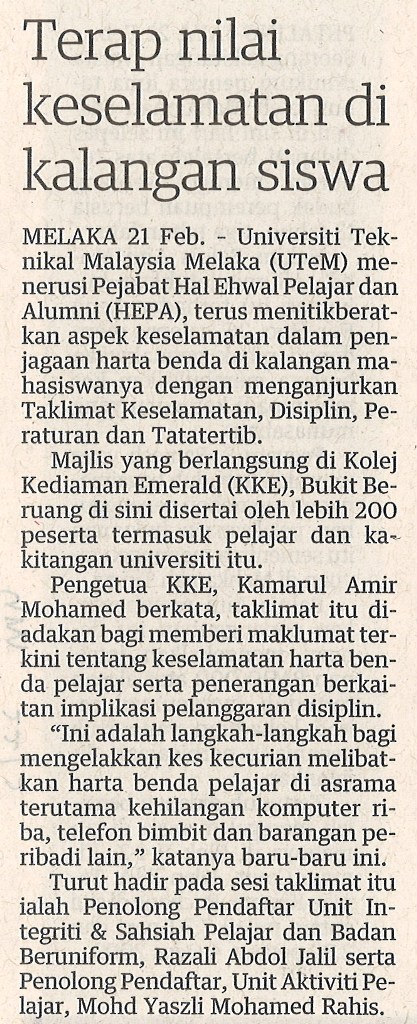 Terap nilai keselamatan di kalangan siswa

MELAKA 21 Feb. - Universiti Teknikal Malaysia Melaka (UTeM) menerusi Pejabat Hal Ehwal Pelajar dan Alumni (HEPA), terus menitikberatkan aspek keselamatan dalam penjagaan harta benda di kalangan mahasiswanya dengan menganjurkan Taklimat Keselamatan, Disiplin, Peraturan dan Tatatertib.

Majlis yang berlangsung di Kolej Kediaman Emerald (KKE), Bukit Beruang di sini disertai oleh lebih 200 peserta termasuk pelajar dan kakitangan universiti itu.

Pengetua KKE, Kamarul Amir Mohamed berkata, taklimat itu diadakan bagi memberi maklumat terkini tentang keselamatan harta benda pelajar serta penerangan berkaitan implikasi pelanggaran disiplin.

"Ini adalah langkah-langkah bagi mengelakkan kes kecurian melibatkan harta benda pelajar di asrama terutama kehilangan komputer riba, telefon bimbit dan barangan peribadi lain," katanya baru-baru ini.

Turut hadir pada sesi taklimat itu ialah Penolong Pendaftar Unit Integriti & Sahsiah Pelajar dan Badan Beruniform, Razali Abdol Jalil serta Penolong Pendaftar, Unit Aktiviti Pelajar, Mohd Yaszli Mohamed Rahis.